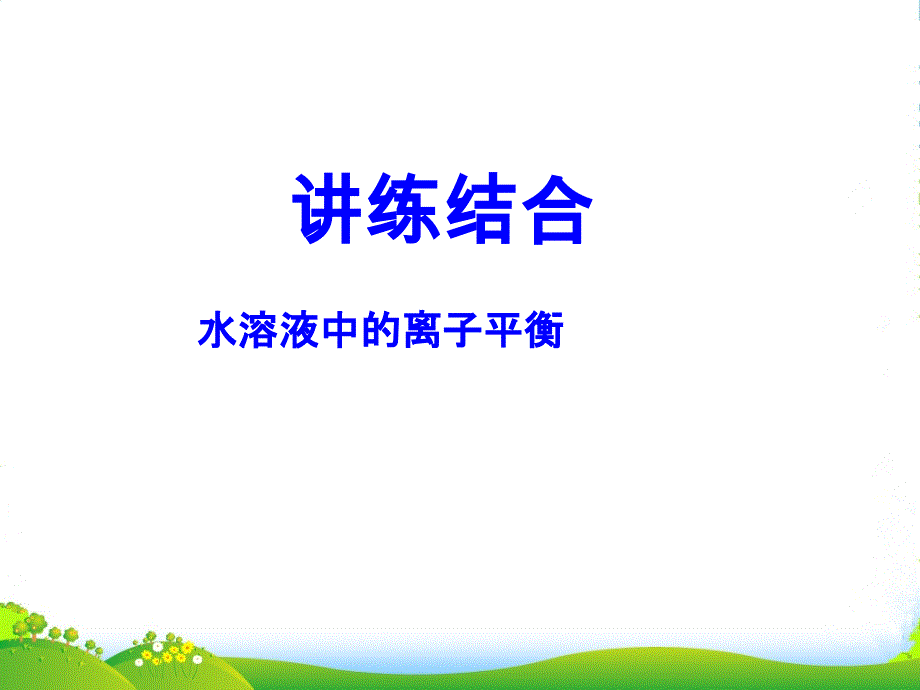 讲练结合

水溶液中的离子平衡